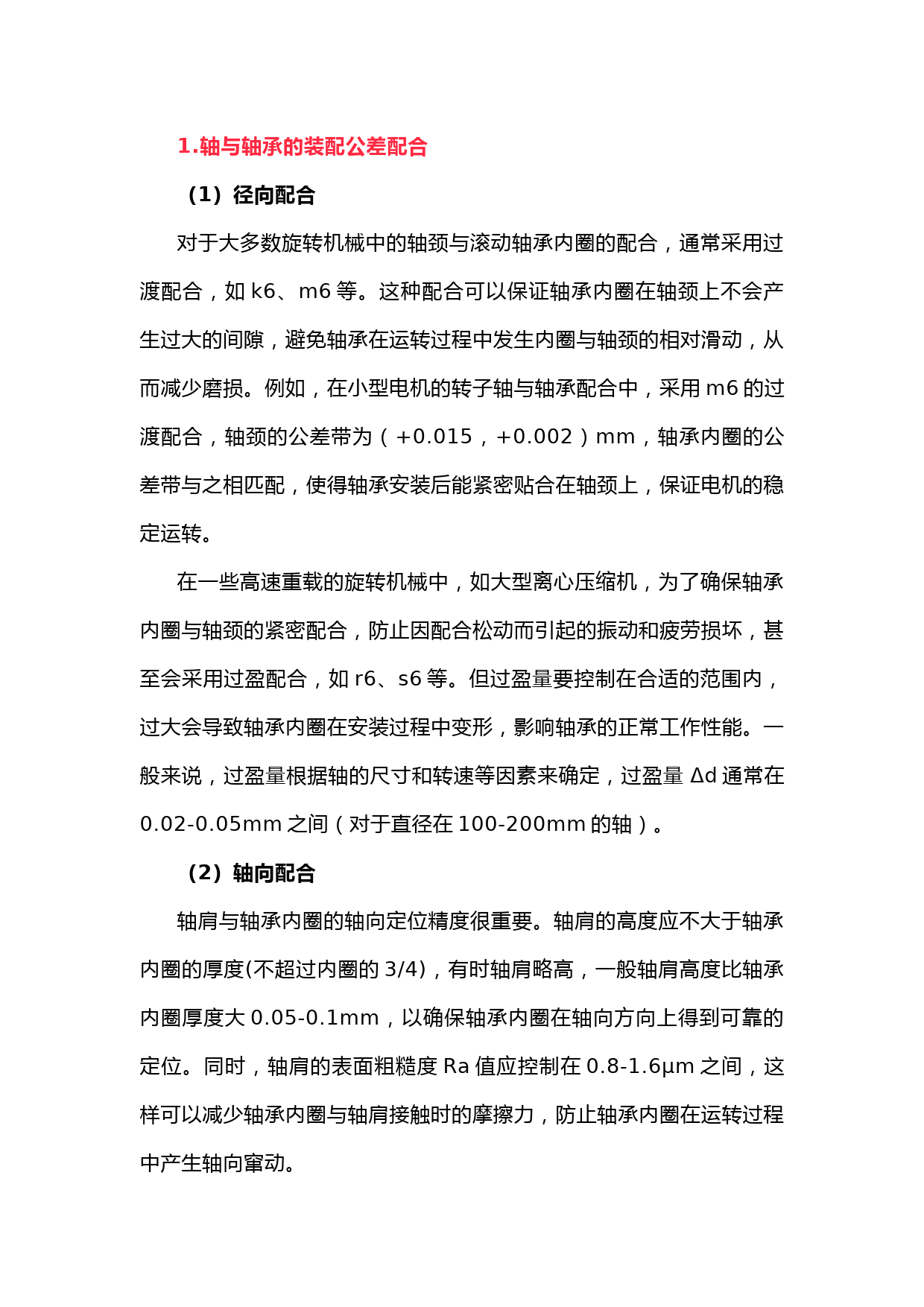 1.轴与轴承的装配公差配合

（1）径向配合

对于大多数旋转机械中的轴颈与滚动轴承内圈的配合，通常采用过渡配合，如 k6、m6 等。这种配合可以保证轴承内圈在轴颈上不会产生过大的间隙，避免轴承在运转过程中发生内圈与轴颈的相对滑动，从而减少磨损。例如，在小型电机的转子轴与轴承配合中，采用 m6 的过渡配合，轴颈的公差带为（+0.015，+0.002）mm，轴承内圈的公差带与之相匹配，使得轴承安装后能紧密贴合在轴颈上，保证电机的稳定运转。

在一些高速重载的旋转机械中，如大型离心压缩机，为了确保轴承内圈与轴颈的紧密配合，防止因配合松动而引起的振动和疲劳损坏，甚至会采用过盈配合，如 r6、s6 等。但过盈量要控制在合适的范围内，过大会导致轴承内圈在安装过程中变形，影响轴承的正常工作性能。一般来说，过盈量根据轴的尺寸和转速等因素来确定，过盈量 Δd 通常在 0.02-0.05mm 之间（对于直径在 100-200mm 的轴）。

（2）轴向配合

轴肩与轴承内圈的轴向定位精度很重要。轴肩的高度应不大于轴承内圈的厚度(不超过内圈的 3/4)，有时轴肩略高，一般轴肩高度比轴承内圈厚度大 0.05-0.1mm，以确保轴承内圈在轴向方向上得到可靠的定位。同时，轴肩的表面粗糙度 Ra 值应控制在 0.8-1.6μm 之间，这样可以减少轴承内圈与轴肩接触时的摩擦力，防止轴承内圈在运转过程中产生轴向窜动。